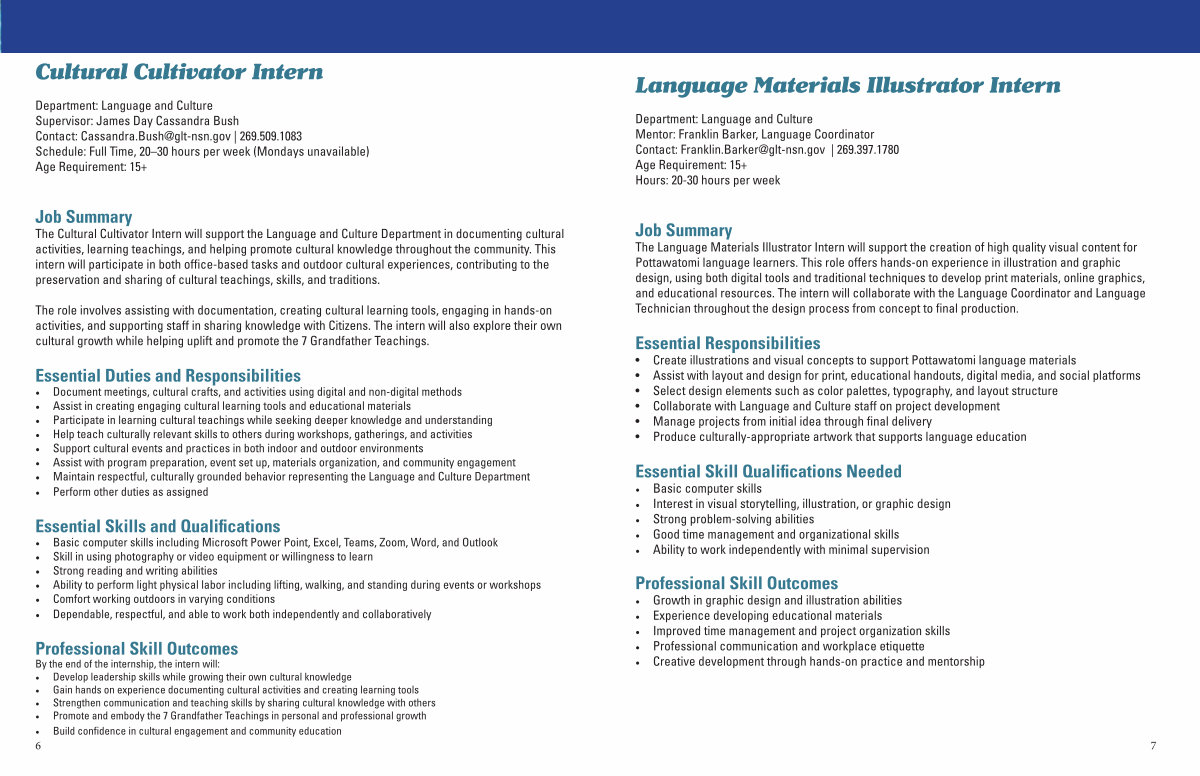 Cultural Cultivator Intern

Department: Language and Culture
Supervisor: James Day Cassandra Bush
Contact: Cassandra.Bush@glt-nsn.gov | 269.509.1083
Schedule: Full Time, 20–30 hours per week (Mondays unavailable)
Age Requirement: 15+

Job Summary
The Cultural Cultivator Intern will support the Language and Culture Department in documenting cultural activities, learning teachings, and helping promote cultural knowledge throughout the community. This intern will participate in both office-based tasks and outdoor cultural experiences, contributing to the preservation and sharing of cultural teachings, skills, and traditions.

The role involves assisting with documentation, creating cultural learning tools, engaging in hands-on activities, and supporting staff in sharing knowledge with Citizens. The intern will also explore their own cultural growth while helping uplift and promote the 7 Grandfather Teachings.

Essential Duties and Responsibilities
• Document meetings, cultural crafts, and activities using digital and non-digital methods
• Assist in creating engaging cultural learning tools and educational materials
• Participate in learning cultural teachings while seeking deeper knowledge and understanding
• Help teach culturally relevant skills to others during workshops, gatherings, and activities
• Support cultural events and practices in both indoor and outdoor environments
• Assist with program preparation, event set up, materials organization, and community engagement
• Maintain respectful, culturally grounded behavior representing the Language and Culture Department
• Perform other duties as assigned

Essential Skills and Qualifications
• Basic computer skills including Microsoft Power Point, Excel, Teams, Zoom, Word, and Outlook
• Skill in using photography or video equipment or willingness to learn
• Strong reading and writing abilities
• Ability to perform light physical labor including lifting, walking, and standing during events or workshops
• Comfort working outdoors in varying conditions
• Dependable, respectful, and able to work both independently and collaboratively

Professional Skill Outcomes
By the end of the internship, the intern will:
• Develop leadership skills while growing their own cultural knowledge
• Gain hands on experience documenting cultural activities and creating learning tools
• Strengthen communication and teaching skills by sharing cultural knowledge with others
• Promote and embody the 7 Grandfather Teachings in personal and professional growth
• Build confidence in cultural engagement and community education

6

Language Materials Illustrator Intern

Department: Language and Culture
Mentor: Franklin Barker, Language Coordinator
Contact: Franklin.Barker@glt-nsn.gov | 269.397.1780
Age Requirement: 15+
Hours: 20-30 hours per week

Job Summary
The Language Materials Illustrator Intern will support the creation of high quality visual content for Pottawatomi language learners. This role offers hands-on experience in illustration and graphic design, using both digital tools and traditional techniques to develop print materials, online graphics, and educational resources. The intern will collaborate with the Language Coordinator and Language Technician throughout the design process from concept to final production.

Essential Responsibilities
• Create illustrations and visual concepts to support Pottawatomi language materials
• Assist with layout and design for print, educational handouts, digital media, and social platforms
• Select design elements such as color palettes, typography, and layout structure
• Collaborate with Language and Culture staff on project development
• Manage projects from initial idea through final delivery
• Produce culturally-appropriate artwork that supports language education

Essential Skill Qualifications Needed
• Basic computer skills
• Interest in visual storytelling, illustration, or graphic design
• Strong problem-solving abilities
• Good time management and organizational skills
• Ability to work independently with minimal supervision

Professional Skill Outcomes
• Growth in graphic design and illustration abilities
• Experience developing educational materials
• Improved time management and project organization skills
• Professional communication and workplace etiquette
• Creative development through hands-on practice and mentorship

7